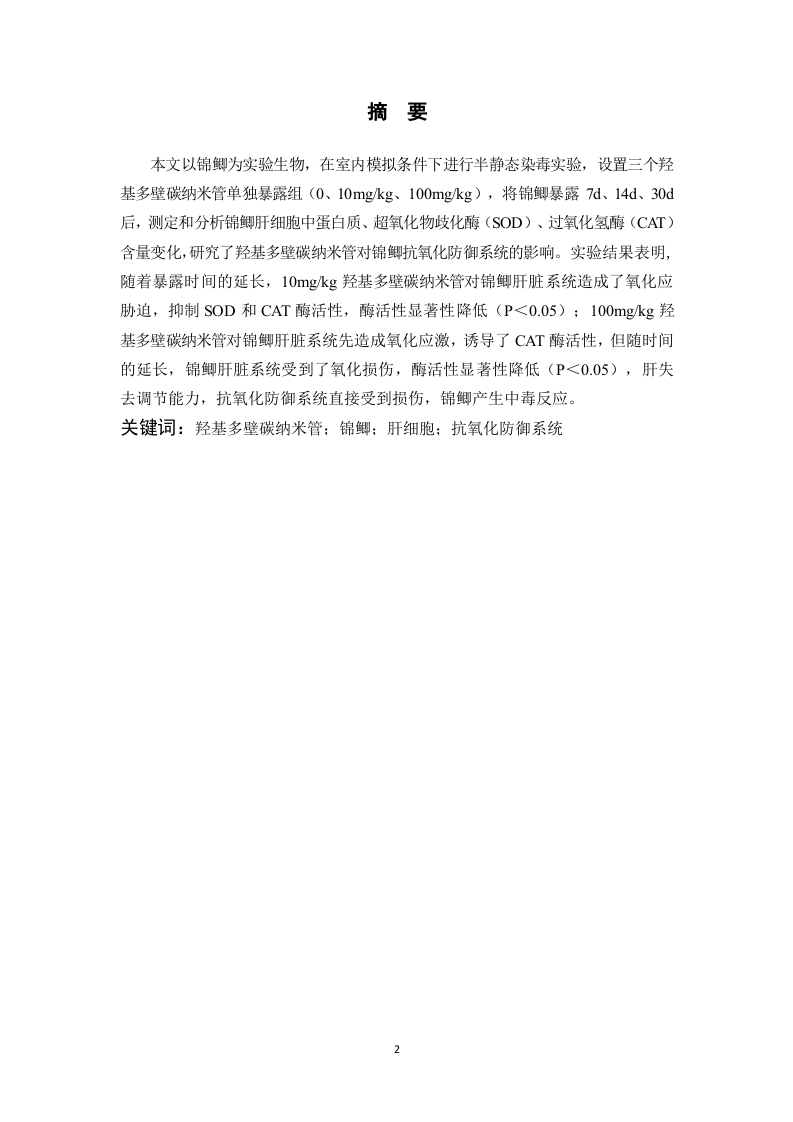 摘 要

本文以锦鲫为实验生物，在室内模拟条件下进行半静态染毒实验，设置三个羟基多壁碳纳米管单独暴露组（0、10mg/kg、100mg/kg），将锦鲫暴露 7d、14d、30d 后，测定和分析锦鲫肝细胞中蛋白质、超氧化物歧化酶（SOD）、过氧化氢酶（CAT）含量变化，研究了羟基多壁碳纳米管对锦鲫抗氧化防御系统的影响。实验结果表明，随着暴露时间的延长，10mg/kg 羟基多壁碳纳米管对锦鲫肝脏系统造成了氧化应胁迫，抑制 SOD 和 CAT 酶活性，酶活性显著性降低（P＜0.05）；100mg/kg 羟基多壁碳纳米管对锦鲫肝脏系统先造成氧化应激，诱导了 CAT 酶活性，但随时间的延长，锦鲫肝脏系统受到了氧化损伤，酶活性显著性降低（P＜0.05），肝失去调节能力，抗氧化防御系统直接受到损伤，锦鲫产生中毒反应。

关键词：羟基多壁碳纳米管；锦鲫；肝细胞；抗氧化防御系统

2